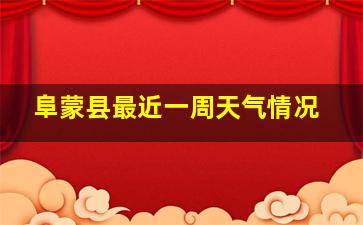 阜蒙县最近一周天气情况